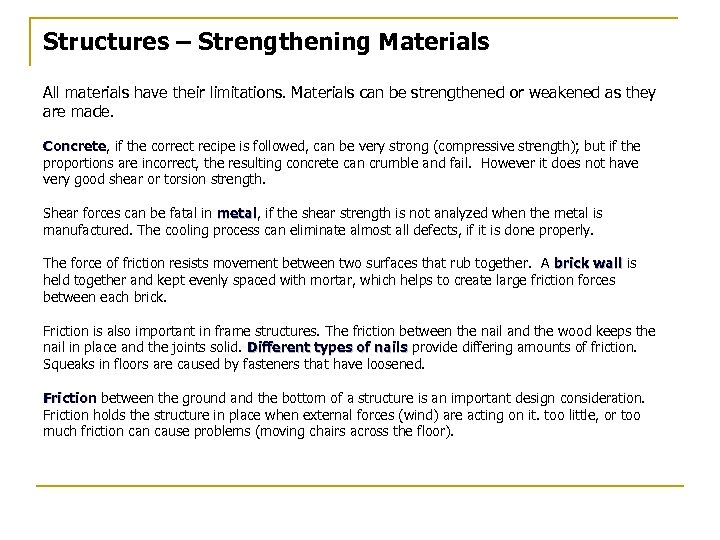 Structures – Strengthening Materials

All materials have their limitations. Materials can be strengthened or weakened as they are made.

Concrete, if the correct recipe is followed, can be very strong (compressive strength); but if the proportions are incorrect, the resulting concrete can crumble and fail. However it does not have very good shear or torsion strength.

Shear forces can be fatal in metal, if the shear strength is not analyzed when the metal is manufactured. The cooling process can eliminate almost all defects, if it is done properly.

The force of friction resists movement between two surfaces that rub together. A brick wall is held together and kept evenly spaced with mortar, which helps to create large friction forces between each brick.

Friction is also important in frame structures. The friction between the nail and the wood keeps the nail in place and the joints solid. Different types of nails provide differing amounts of friction. Squeaks in floors are caused by fasteners that have loosened.

Friction between the ground and the bottom of a structure is an important design consideration. Friction holds the structure in place when external forces (wind) are acting on it. too little, or too much friction can cause problems (moving chairs across the floor).